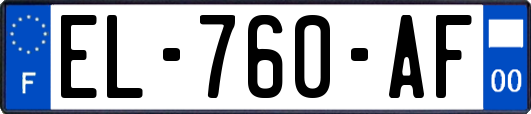 F
EL-760-AF
00